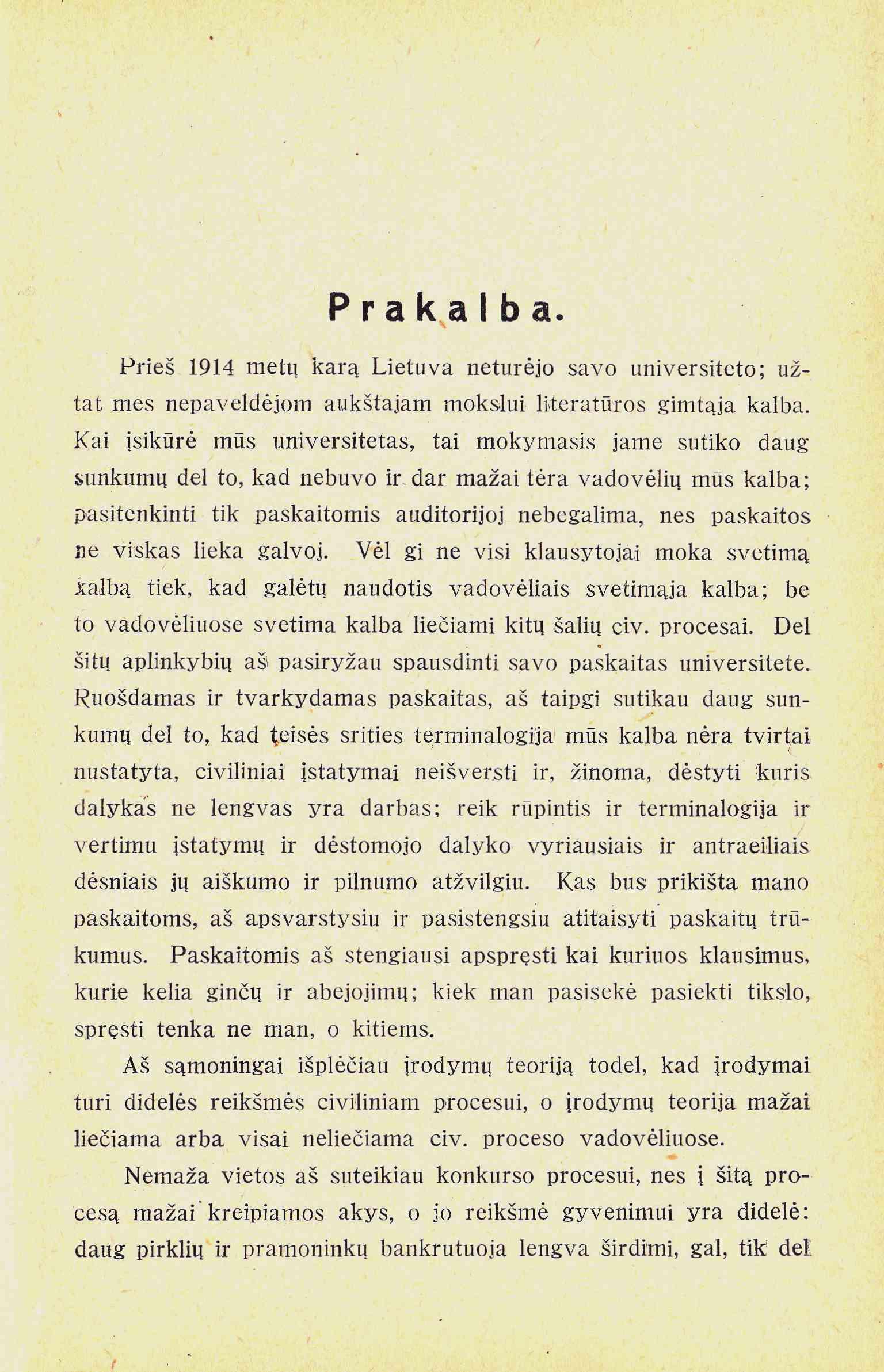 Prakalba.

Prieš 1914 metų karą Lietuva neturėjo savo universiteto; užtat mes nepaveldėjom aukštajam mokslui literatūros gimtąja kalba. Kai įsikūrė mūs universitetas, tai mokymasis jame sutiko daug sunkumų del to, kad nebuvo ir dar mažai tėra vadovėlių mūs kalba; pasitenkinti tik paskaitomis auditorijoj nebegalima, nes paskaitos ne viskas lieka galvoj. Vėl gi ne visi klausytojai moka svetimą kalbą tiek, kad galėtų naudotis vadovėliais svetimąja kalba; be to vadovėliuose svetima kalba liečiami kitų šalių civ. procesai. Del šitų aplinkybių aš pasiryžau spausdinti savo paskaitas universitete. Ruošdamas ir tvarkydamas paskaitas, aš taipgi sutikau daug sunkumų del to, kad teisės srities terminalogija mūs kalba nėra tvirtai nustatyta, civiliniai įstatymai neišversti ir, žinoma, dėstyti kuris dalykas ne lengvas yra darbas; reik rūpintis ir terminalogija ir vertimu įstatymų ir dėstomojo dalyko vyriausiais ir antraeiliais dėsniais jų aiškumo ir pilnumo atžvilgiu. Kas bus prikišta mano paskaitoms, aš apsvarstysiu ir pasistengsiu atitaisyti paskaitų trūkumus. Paskaitomis aš stengiausi apspręsti kai kuriuos klausimus, kurie kelia ginčų ir abejojimų; kiek man pasisekė pasiekti tikslo, spręsti tenka ne man, o kitiems.

Aš sąmoningai išplėčiau įrodymų teoriją todel, kad įrodymai turi didelės reikšmės civiliniam procesui, o įrodymų teorija mažai liečiama arba visai neliečiama civ. proceso vadovėliuose.

Nemaža vietos aš suteikiau konkurso procesui, nes į šitą procesą mažai kreipiamos akys, o jo reikšmė gyvenimui yra didelė: daug pirklių ir pramoninkų bankrutuoja lengva širdimi, gal, tik del